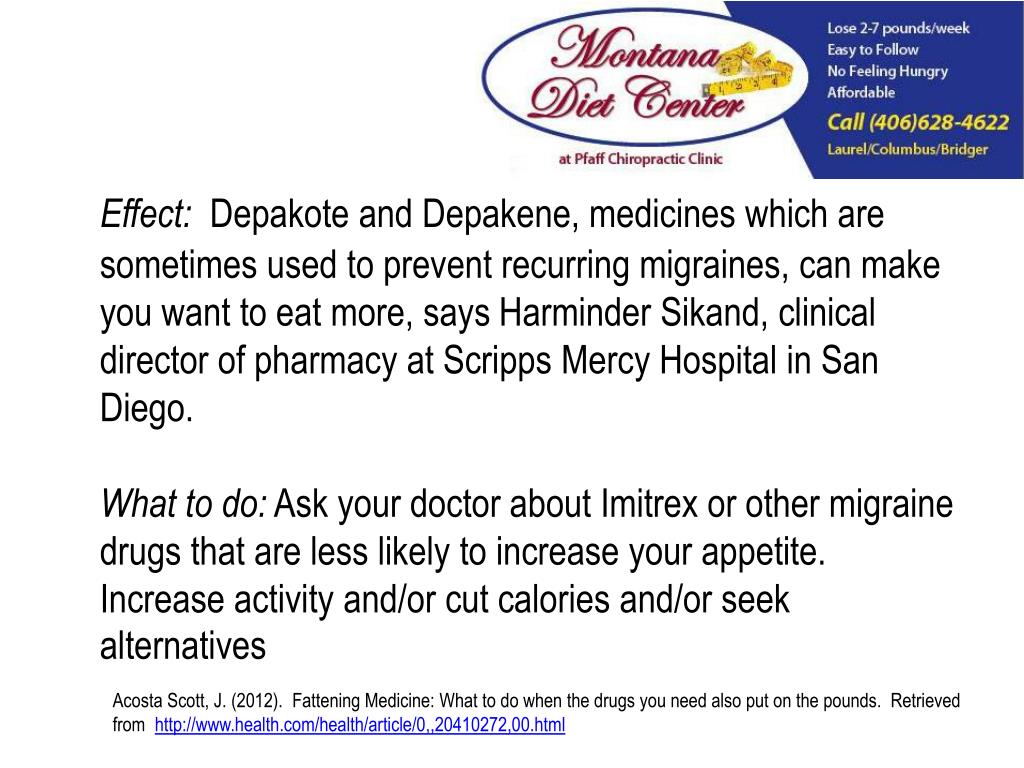 Montana Diet Center

at Pfaff Chiropractic Clinic

Lose 2-7 pounds/week
Easy to Follow
No Feeling Hungry
Affordable
Call (406)628-4622
Laurel/Columbus/Bridger

Effect: Depakote and Depakene, medicines which are sometimes used to prevent recurring migraines, can make you want to eat more, says Harminder Sikand, clinical director of pharmacy at Scripps Mercy Hospital in San Diego.

What to do: Ask your doctor about Imitrex or other migraine drugs that are less likely to increase your appetite. Increase activity and/or cut calories and/or seek alternatives

Acosta Scott, J. (2012). Fattening Medicine: What to do when the drugs you need also put on the pounds. Retrieved from http://www.health.com/health/article/0,,20410272,00.html